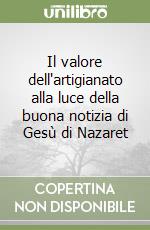 unilibro

Il valore dell'artigianato alla luce della buona notizia di Gesù di Nazaret

COPERTINA NON DISPONIBILE